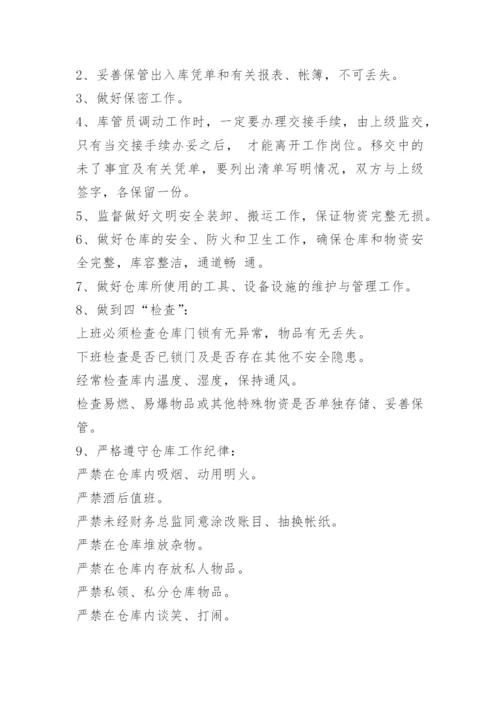 2、妥善保管出入库凭单和有关报表、帐簿，不可丢失。
3、做好保密工作。
4、库管员调动工作时，一定要办理交接手续，由上级监交，只有当交接手续办妥之后， 才能离开工作岗位。移交中的未了事宜及有关凭单，要列出清单写明情况，双方与上级签字，各保留一份。
5、监督做好文明安全装卸、搬运工作，保证物资完整无损。
6、做好仓库的安全、防火和卫生工作，确保仓库和物资安全完整，库容整洁，通道畅 通。
7、做好仓库所使用的工具、设备设施的维护与管理工作。
8、做到四“检查”：
上班必须检查仓库门锁有无异常，物品有无丢失。
下班检查是否已锁门及是否存在其他不安全隐患。
经常检查库内温度、湿度，保持通风。
检查易燃、易爆物品或其他特殊物资是否单独存储、妥善保管。
9、严格遵守仓库工作纪律：
严禁在仓库内吸烟、动用明火。
严禁酒后值班。
严禁未经财务总监同意涂改账目、抽换帐纸。
严禁在仓库堆放杂物。
严禁在仓库内存放私人物品。
严禁私领、私分仓库物品。
严禁在仓库内谈笑、打闹。